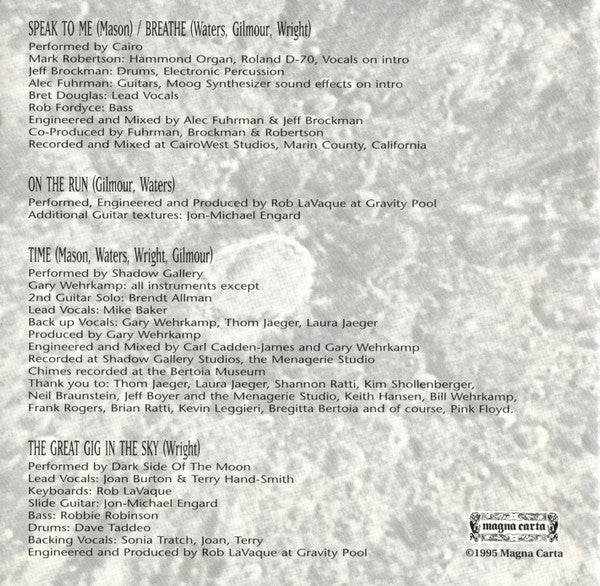 SPEAK TO ME (Mason) / BREATHE (Waters, Gilmour, Wright)
Performed by Cairo
Mark Robertson: Hammond Organ, Roland D-70, Vocals on intro
Jeff Brockman: Drums, Electronic Percussion
Alec Fuhrman: Guitars, Moog Synthesizer sound effects on intro
Bret Douglas: Lead Vocals
Rob Fordyce: Bass
Engineered and Mixed by Alec Fuhrman & Jeff Brockman
Co-Produced by Fuhrman, Brockman & Robertson
Recorded and Mixed at CairoWest Studios, Marin County, California

ON THE RUN (Gilmour, Waters)
Performed, Engineered and Produced by Rob LaVaque at Gravity Pool
Additional Guitar textures: Jon-Michael Engard

TIME (Mason, Waters, Wright, Gilmour)
Performed by Shadow Gallery
Gary Wehrkamp: all instruments except
2nd Guitar Solo: Brendt Allman
Lead Vocals: Mike Baker
Back up Vocals: Gary Wehrkamp, Thom Jaeger, Laura Jaeger
Produced by Gary Wehrkamp
Engineered and Mixed by Carl Cadden-James and Gary Wehrkamp
Recorded at Shadow Gallery Studios, the Menagerie Studio
Chimes recorded at the Bertoia Museum
Thank you to: Thom Jaeger, Laura Jaeger, Shannon Ratti, Kim Shollenberger, Neil Braunstein, Jeff Boyer and the Menagerie Studio, Keith Hansen, Bill Wehrkamp, Frank Rogers, Brian Ratti, Kevin Leggieri, Bregitta Bertoia and of course, Pink Floyd.

THE GREAT GIG IN THE SKY (Wright)
Performed by Dark Side Of The Moon
Lead Vocals: Joan Burton & Terry Hand-Smith
Keyboards: Rob LaVaque
Slide Guitar: Jon-Michael Engard
Bass: Robbie Robinson
Drums: Dave Taddeo
Backing Vocals: Sonia Tratch, Joan, Terry
Engineered and Produced by Rob LaVaque at Gravity Pool

magna carta
©1995 Magna Carta